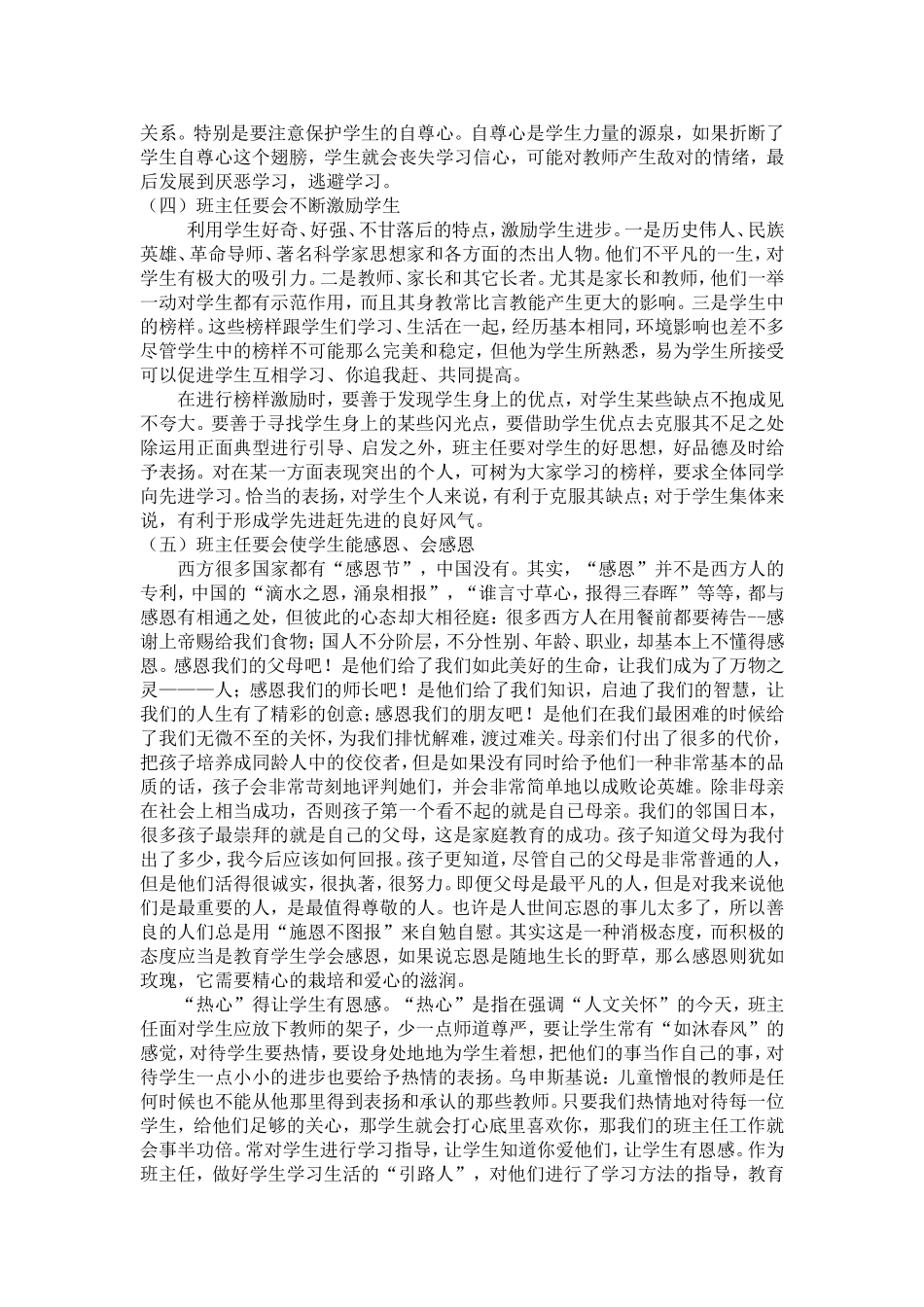 关系。特别是要注意保护学生的自尊心。自尊心是学生力量的源泉，如果折断了学生自尊心这个翅膀，学生就会丧失学习信心，可能对教师产生敌对的情绪，最后发展到厌恶学习，逃避学习。

（四）班主任要会不断激励学生

利用学生好奇、好强、不甘落后的特点，激励学生进步。一是历史伟人、民族英雄、革命导师、著名科学家思想家和各方面的杰出人物。他们不平凡的一生，对学生有极大的吸引力。二是教师、家长和其它长者。尤其是家长和教师，他们一举一动对学生都有示范作用，而且其身教常比言教能产生更大的影响。三是学生中的榜样。这些榜样跟学生们学习、生活在一起，经历基本相同，环境影响也差不多尽管学生中的榜样不可能那么完美和稳定，但他为学生所熟悉，易为学生所接受可以促进学生互相学习、你追我赶、共同提高。

在进行榜样激励时，要善于发现学生身上的优点，对学生某些缺点不抱成见不夸大。要善于寻找学生身上的某些闪光点，要借助学生优点去克服其不足之处除运用正面典型进行引导、启发之外，班主任要对学生的好思想，好品德及时给予表扬。对在某一方面表现突出的个人，可树为大家学习的榜样，要求全体同学向先进学习。恰当的表扬，对学生个人来说，有利于克服其缺点；对于学生集体来说，有利于形成学先进赶先进的良好风气。

（五）班主任要会使学生能感恩、会感恩

西方很多国家都有“感恩节”，中国没有。其实，“感恩”并不是西方人的专利，中国的“滴水之恩，涌泉相报”，“谁言寸草心，报得三春晖”等等，都与感恩有相通之处，但彼此的心态却大相径庭：很多西方人在用餐前都要祷告--感谢上帝赐给我们食物；国人不分阶层，不分性别、年龄、职业，却基本上不懂得感恩。感恩我们的父母吧！是他们给了我们如此美好的生命，让我们成为了万物之灵———人；感恩我们的师长吧！是他们给了我们知识，启迪了我们的智慧，让我们的人生有了精彩的创意；感恩我们的朋友吧！是他们在我们最困难的时候给了我们无微不至的关怀，为我们排忧解难，渡过难关。母亲们付出了很多的代价，把孩子培养成同龄人中的佼佼者，但是如果没有同时给予他们一种非常基本的品质的话，孩子会非常苛刻地评判她们，并会非常简单地以成败论英雄。除非母亲在社会上相当成功，否则孩子第一个看不起的就是自己母亲。我们的邻国日本，很多孩子最崇拜的就是自己的父母，这是家庭教育的成功。孩子知道父母为我付出了多少，我今后应该如何回报。孩子更知道，尽管自己的父母是非常普通的人，但是他们活得很诚实，很执著，很努力。即便父母是最平凡的人，但是对我来说他们是最重要的人，是最值得尊敬的人。也许是人世间忘恩的事儿太多了，所以善良的人们总是用“施恩不图报”来自勉自慰。其实这是一种消极态度，而积极的态度应当是教育学生学会感恩，如果说忘恩是随地生长的野草，那么感恩则犹如玫瑰，它需要精心的栽培和爱心的滋润。

“热心”得让学生有恩感。“热心”是指在强调“人文关怀”的今天，班主任面对学生应放下教师的架子，少一点师道尊严，要让学生常有“如沐春风”的感觉，对待学生要热情，要设身处地地为学生着想，把他们的事当作自己的事，对待学生一点小小的进步也要给予热情的表扬。乌申斯基说：儿童憎恨的教师是任何时候也不能从他那里得到表扬和承认的那些教师。只要我们热情地对待每一位学生，给他们足够的关心，那学生就会打心底里喜欢你，那我们的班主任工作就会事半功倍。常对学生进行学习指导，让学生知道你爱他们，让学生有恩感。作为班主任，做好学生学习生活的“引路人”，对他们进行了学习方法的指导，教育